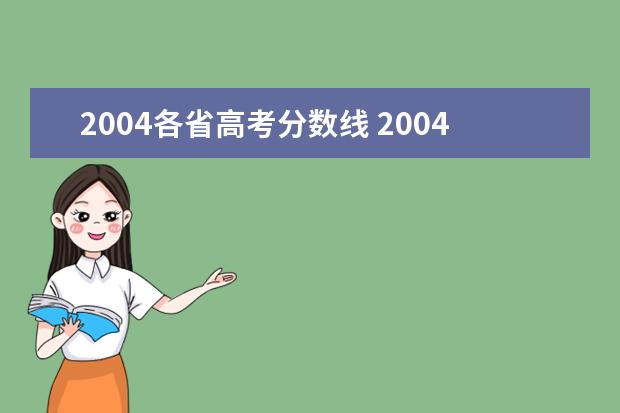 2004各省高考分数线 2004